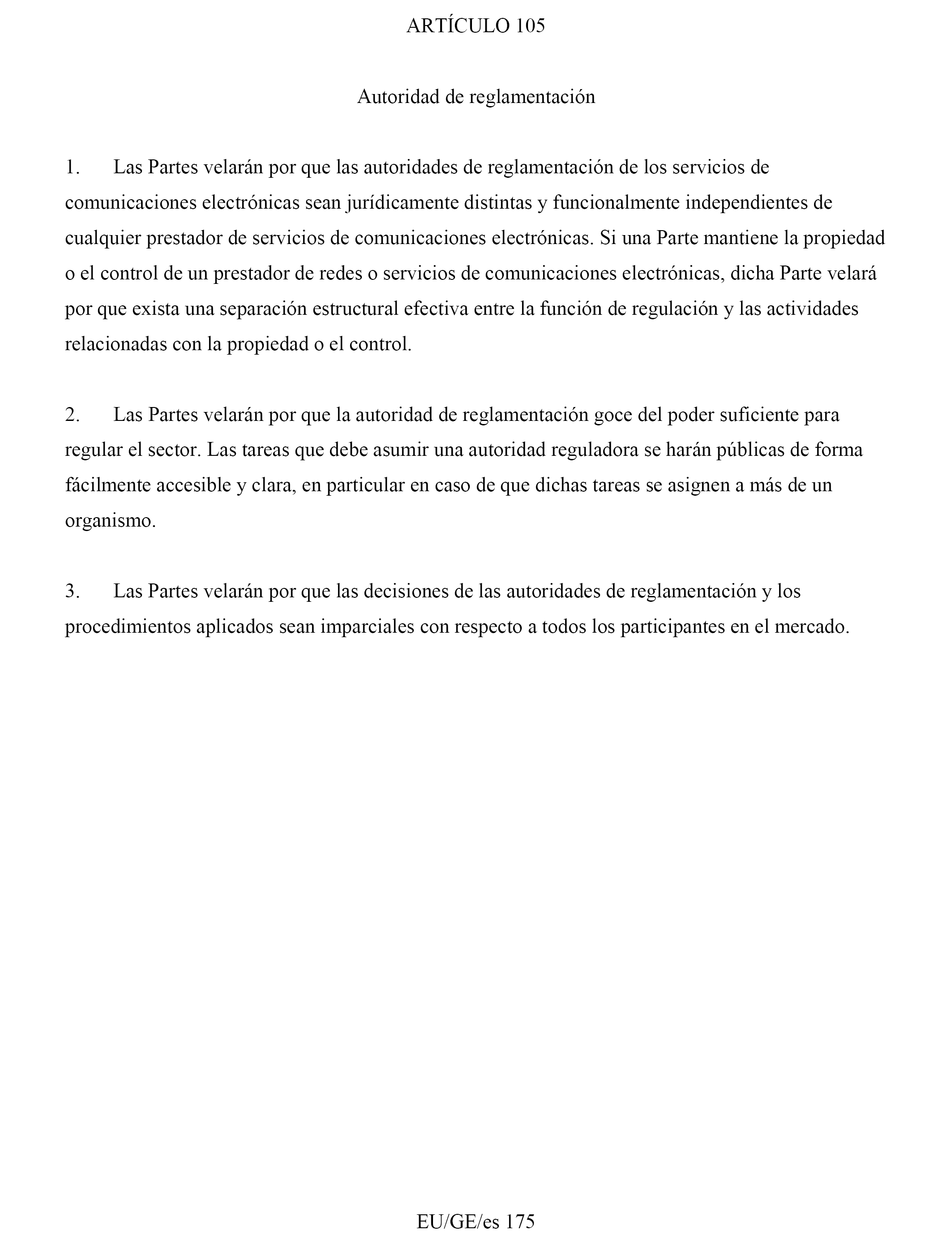 ARTÍCULO 105

Autoridad de reglamentación

1. Las Partes velarán por que las autoridades de reglamentación de los servicios de comunicaciones electrónicas sean jurídicamente distintas y funcionalmente independientes de cualquier prestador de servicios de comunicaciones electrónicas. Si una Parte mantiene la propiedad o el control de un prestador de redes o servicios de comunicaciones electrónicas, dicha Parte velará por que exista una separación estructural efectiva entre la función de regulación y las actividades relacionadas con la propiedad o el control.

2. Las Partes velarán por que la autoridad de reglamentación goce del poder suficiente para regular el sector. Las tareas que debe asumir una autoridad reguladora se harán públicas de forma fácilmente accesible y clara, en particular en caso de que dichas tareas se asignen a más de un organismo.

3. Las Partes velarán por que las decisiones de las autoridades de reglamentación y los procedimientos aplicados sean imparciales con respecto a todos los participantes en el mercado.

EU/GE/es 175